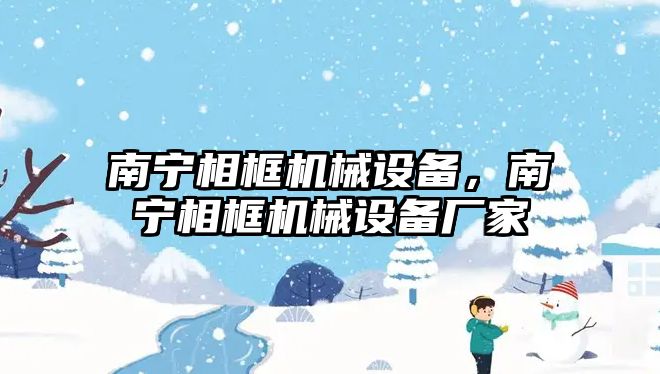 南宁相框机械设备，南宁相框机械设备厂家